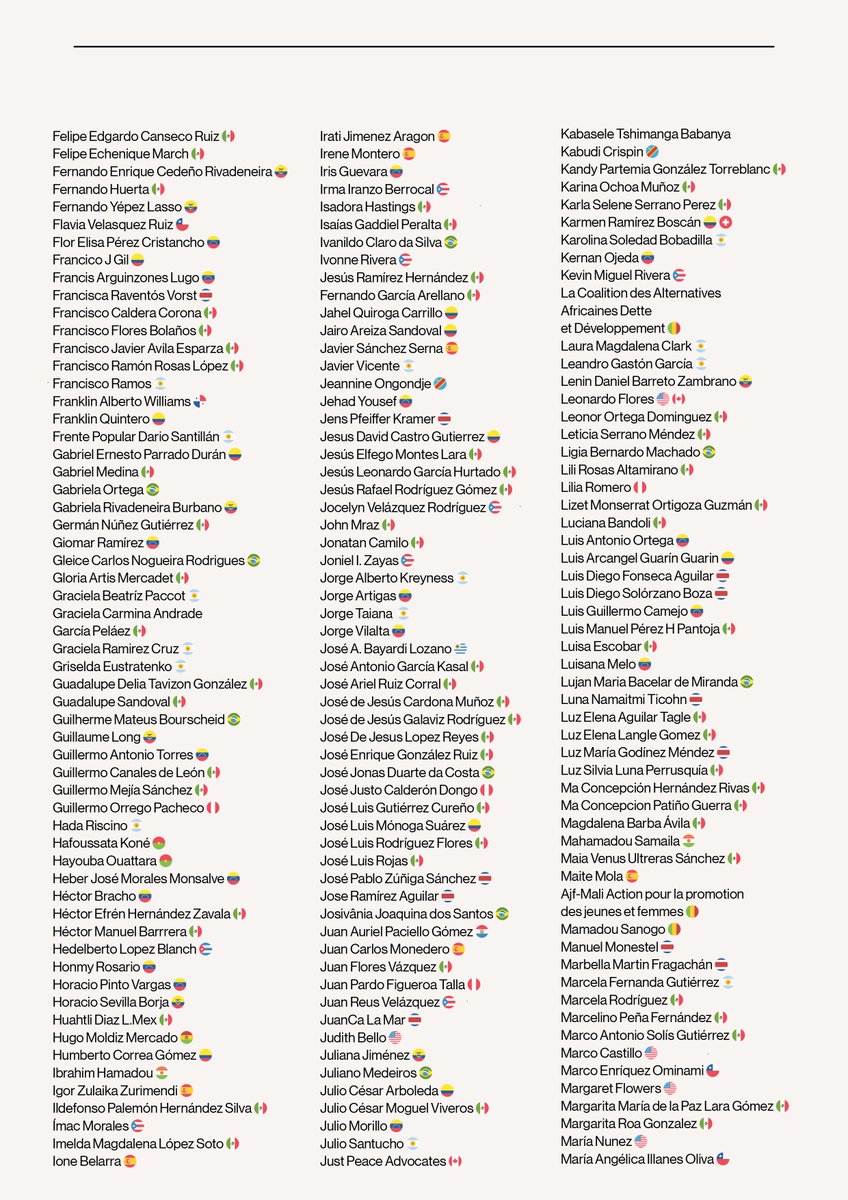 Felipe Edgardo Canseco Ruiz
Felipe Echenique March
Fernando Enrique Cedeño Rivadeneira
Fernando Huerta
Fernando Yépez Lasso
Flavia Velasquez Ruiz
Flor Elisa Pérez Cristancho
Francico J Gil
Francis Arguinzones Lugo
Francisca Raventós Vorst
Francisco Caldera Corona
Francisco Flores Bolaños
Francisco Javier Avila Esparza
Francisco Ramón Rosas López
Francisco Ramos
Franklin Alberto Williams
Franklin Quintero
Frente Popular Dario Santillán
Gabriel Ernesto Parrado Durán
Gabriel Medina
Gabriela Ortega
Gabriela Rivadeneira Burbano
Germán Núñez Gutiérrez
Giomar Ramírez
Gleice Carlos Nogueira Rodrigues
Gloria Artis Mercadet
Graciela Beatríz Paccot
Graciela Carmina Andrade
García Peláez
Graciela Ramirez Cruz
Griselda Eustratenko
Guadalupe Delia Tavizon González
Guadalupe Sandoval
Guilherme Mateus Bourscheid
Guillaume Long
Guillermo Antonio Torres
Guillermo Canales de León
Guillermo Mejia Sánchez
Guillermo Orrego Pacheco
Hada Riscino
Hafoussata Koné
Hayouba Ouattara
Heber José Morales Monsalve
Héctor Bracho
Héctor Efrén Hernández Zavala
Héctor Manuel Barrrera
Hedelberto Lopez Blanch
Honmy Rosario
Horacio Pinto Vargas
Horacio Sevilla Borja
Huahtli Diaz L.Mex
Hugo Moldiz Mercado
Humberto Correa Gómez
Ibrahim Hamadou
Igor Zulaika Zurimendi
Ildefonso Palemón Hernández Silva
Ímac Morales
Imelda Magdalena López Soto
Ione Belarra

Irati Jimenez Aragon
Irene Montero
Iris Guevara
Irma Iranzo Berrocal
Isadora Hastings
Isaías Gaddiel Peralta
Ivanildo Claro da Silva
Ivonne Rivera
Jesús Ramírez Hernández
Fernando García Arellano
Jahel Quiroga Carrillo
Jairo Areiza Sandoval
Javier Sánchez Serna
Javier Vicente
Jeannine Ongondje
Jehad Yousef
Jens Pfeiffer Kramer
Jesus David Castro Gutierrez
Jesús Elfego Montes Lara
Jesús Leonardo García Hurtado
Jesús Rafael Rodríguez Gómez
Jocelyn Velázquez Rodríguez
John Mraz
Jonatan Camilo
Joniel I. Zayas
Jorge Alberto Kreyness
Jorge Artigas
Jorge Taiana
Jorge Vilalta
José A. Bayardi Lozano
José Antonio García Kasal
José Ariel Ruiz Corral
José de Jesús Cardona Muñoz
José de Jesús Galaviz Rodríguez
José De Jesus Lopez Reyes
José Enrique González Ruiz
José Jonas Duarte da Costa
José Justo Calderón Dongo
José Luis Gutiérrez Cureño
José Luis Mónoga Suárez
José Luis Rodríguez Flores
José Luis Rojas
José Pablo Zúñiga Sánchez
Jose Ramírez Aguilar
Josivânia Joaquina dos Santos
Juan Auriel Paciello Gómez
Juan Carlos Monedero
Juan Flores Vázquez
Juan Pardo Figueroa Talla
Juan Reus Velázquez
JuanCa La Mar
Judith Bello
Juliana Jiménez
Juliano Medeiros
Julio César Arboleda
Julio César Moguel Viveros
Julio Morillo
Julio Santucho
Just Peace Advocates

Kabasele Tshimanga Babanya
Kabudi Crispin
Kandy Partemia González Torreblanc
Karina Ochoa Muñoz
Karla Selene Serrano Perez
Karmen Ramírez Boscán
Karolina Soledad Bobadilla
Kernan Ojeda
Kevin Miguel Rivera
La Coalition des Alternatives Africaines Dette et Développement
Laura Magdalena Clark
Leandro Gastón García
Lenin Daniel Barreto Zambrano
Leonardo Flores
Leonor Ortega Dominguez
Leticia Serrano Méndez
Ligia Bernardo Machado
Lili Rosas Altamirano
Lilia Romero
Lizet Monserrat Ortigoza Guzmán
Luciana Bandoli
Luis Antonio Ortega
Luis Arcangel Guarín Guarin
Luis Diego Fonseca Aguilar
Luis Diego Solórzano Boza
Luis Guillermo Camejo
Luis Manuel Pérez H Pantoja
Luisa Escobar
Luisana Melo
Lujan Maria Bacelar de Miranda
Luna Namaitmi Ticohn
Luz Elena Aguilar Tagle
Luz Elena Langle Gomez
Luz María Godinez Méndez
Luz Silvia Luna Perrusquía
Ma Concepción Hernández Rivas
Ma Concepcion Patiño Guerra
Magdalena Barba Ávila
Mahamadou Samaila
Maia Venus Ultreras Sánchez
Maite Mola
Ajf-Mali Action pour la promotion des jeunes et femmes
Mamadou Sanogo
Manuel Monestel
Marbella Martin Fragachán
Marcela Fernanda Gutiérrez
Marcela Rodríguez
Marcelino Peña Fernández
Marco Antonio Solís Gutiérrez
Marco Castillo
Marco Enríquez Ominami
Margaret Flowers
Margarita María de la Paz Lara Gómez
Margarita Roa Gonzalez
María Nunez
María Angélica Illanes Oliva